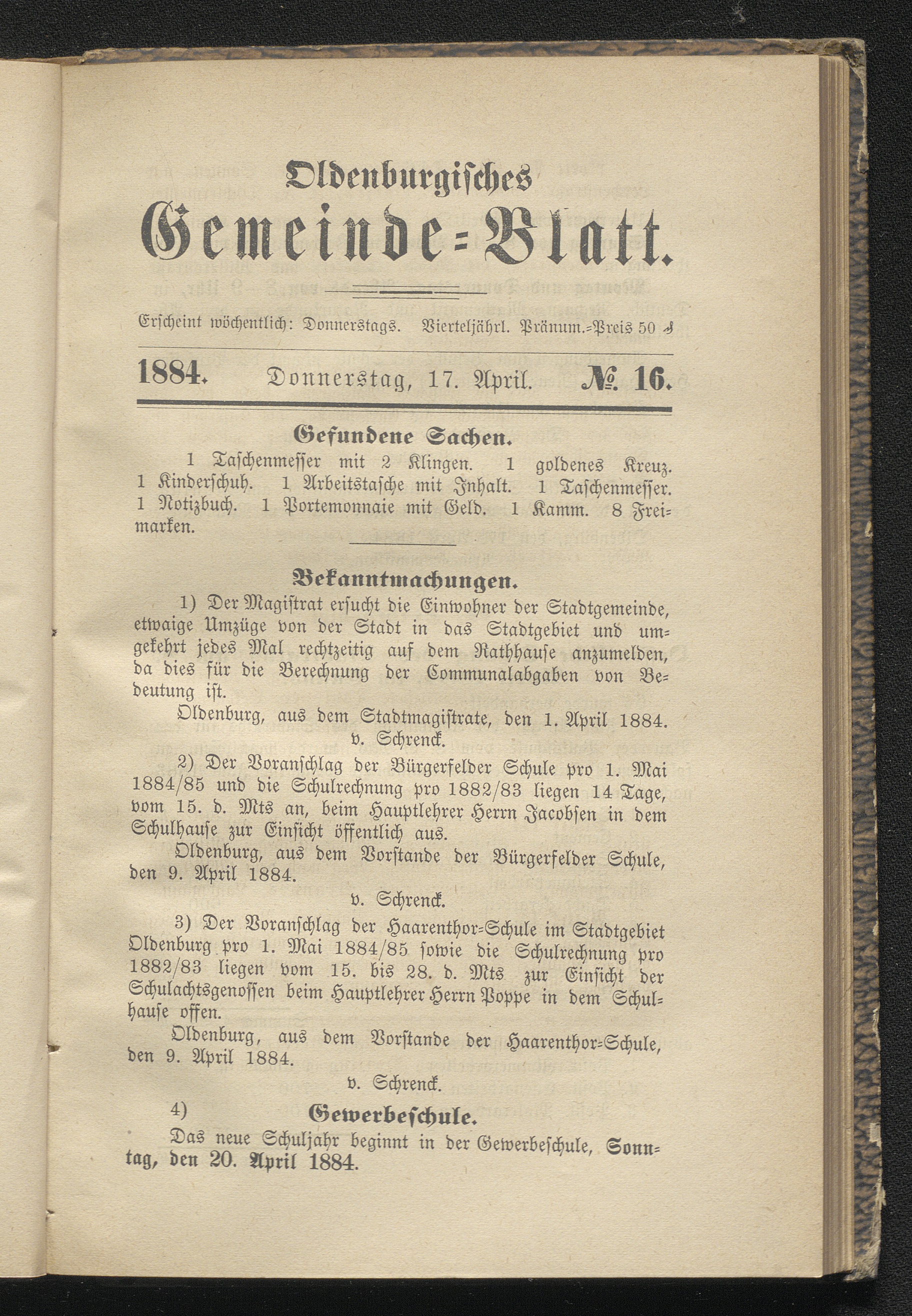 Oldenburgisches
Gemeinde=Blatt.

Erscheint wöchentlich: Donnerstags. Vierteljährl. Pränum.=Preis 50 ₰

1884. Donnerstag, 17. April. № 16.

Gefundene Sachen.

1 Taschenmesser mit 2 Klingen. 1 goldenes Kreuz. 1 Kinderschuh. 1 Arbeitstasche mit Inhalt. 1 Taschenmesser. 1 Notizbuch. 1 Portemonnaie mit Geld. 1 Kamm. 8 Freimarken.

Bekanntmachungen.

1) Der Magistrat ersucht die Einwohner der Stadtgemeinde, etwaige Umzüge von der Stadt in das Stadtgebiet und umgekehrt jedes Mal rechtzeitig auf dem Rathhause anzumelden, da dies für die Berechnung der Communalabgaben von Bedeutung ist.

Oldenburg, aus dem Stadtmagistrate, den 1. April 1884.
v. Schrenck.

2) Der Voranschlag der Bürgerfelder Schule pro 1. Mai 1884/85 und die Schulrechnung pro 1882/83 liegen 14 Tage, vom 15. d. Mts an, beim Hauptlehrer Herrn Jacobsen in dem Schulhause zur Einsicht öffentlich aus.

Oldenburg, aus dem Vorstande der Bürgerfelder Schule, den 9. April 1884.
v. Schrenck.

3) Der Voranschlag der Haarenthor=Schule im Stadtgebiet Oldenburg pro 1. Mai 1884/85 sowie die Schulrechnung pro 1882/83 liegen vom 15. bis 28. d. Mts zur Einsicht der Schulachtsgenossen beim Hauptlehrer Herrn Poppe in dem Schulhause offen.

Oldenburg, aus dem Vorstande der Haarenthor=Schule, den 9. April 1884.
v. Schrenck.

4) Gewerbeschule.

Das neue Schuljahr beginnt in der Gewerbeschule, Sonntag, den 20. April 1884.